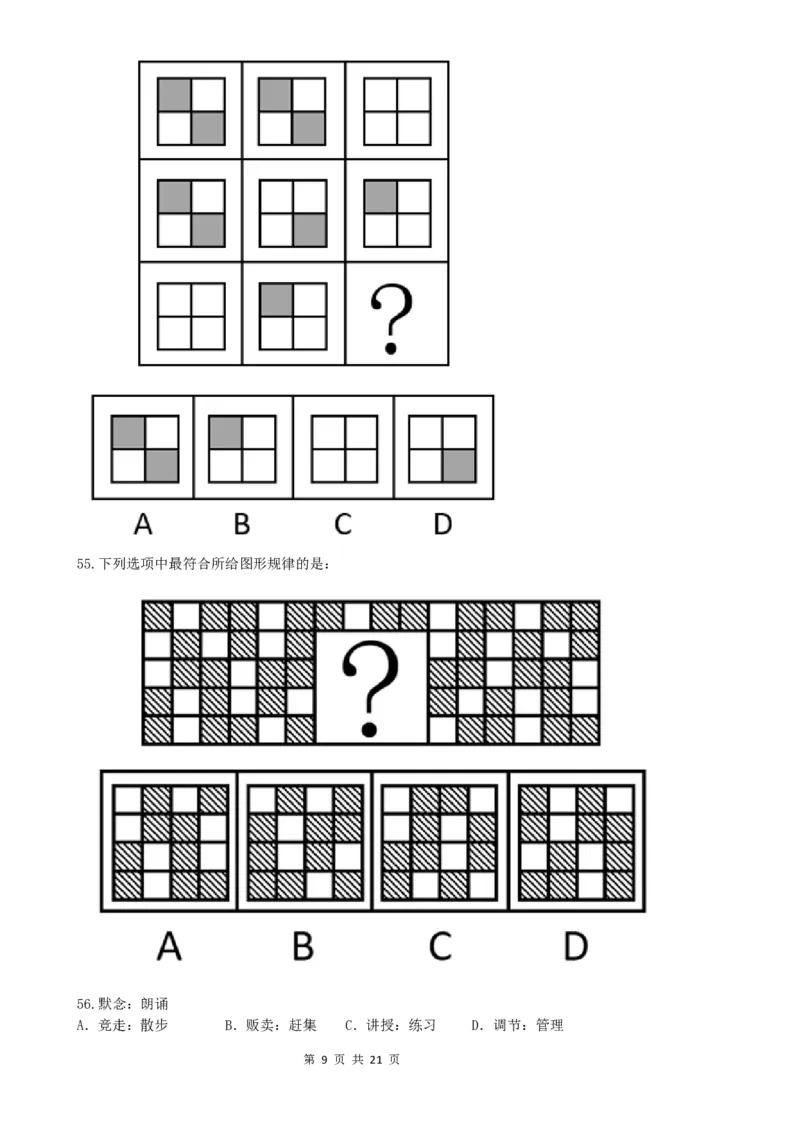 ?

A B C D

55.下列选项中最符合所给图形规律的是：

?

A B C D

56.默念：朗诵

A.竞走：散步 B.贩卖：赶集 C.讲授：练习 D.调节：管理

第9页 共21页